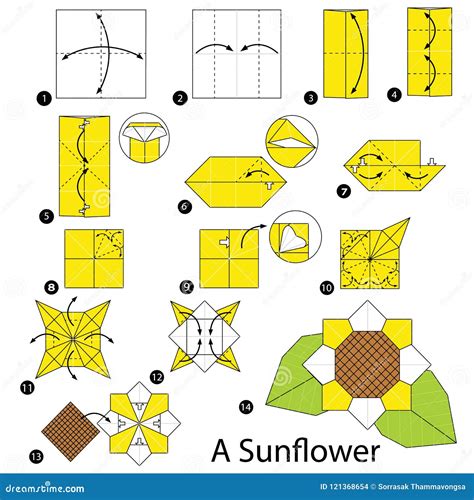 1
2
3
4
5
6
7
8
9
10
11
12
13
14

A Sunflower

dreamstime.com
ID 121368654 © Sorrasak Thammavongsa